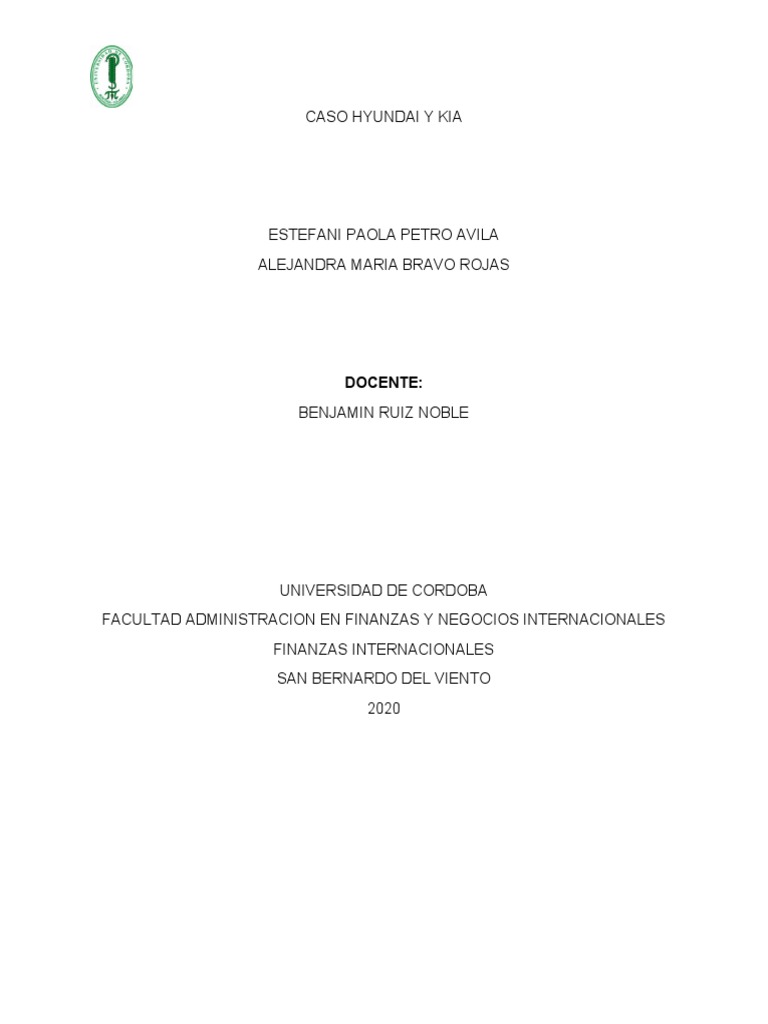 CASO HYUNDAI Y KIA

ESTEFANI PAOLA PETRO AVILA
ALEJANDRA MARIA BRAVO ROJAS

DOCENTE:
BENJAMIN RUIZ NOBLE

UNIVERSIDAD DE CORDOBA
FACULTAD ADMINISTRACION EN FINANZAS Y NEGOCIOS INTERNACIONALES
FINANZAS INTERNACIONALES
SAN BERNARDO DEL VIENTO
2020